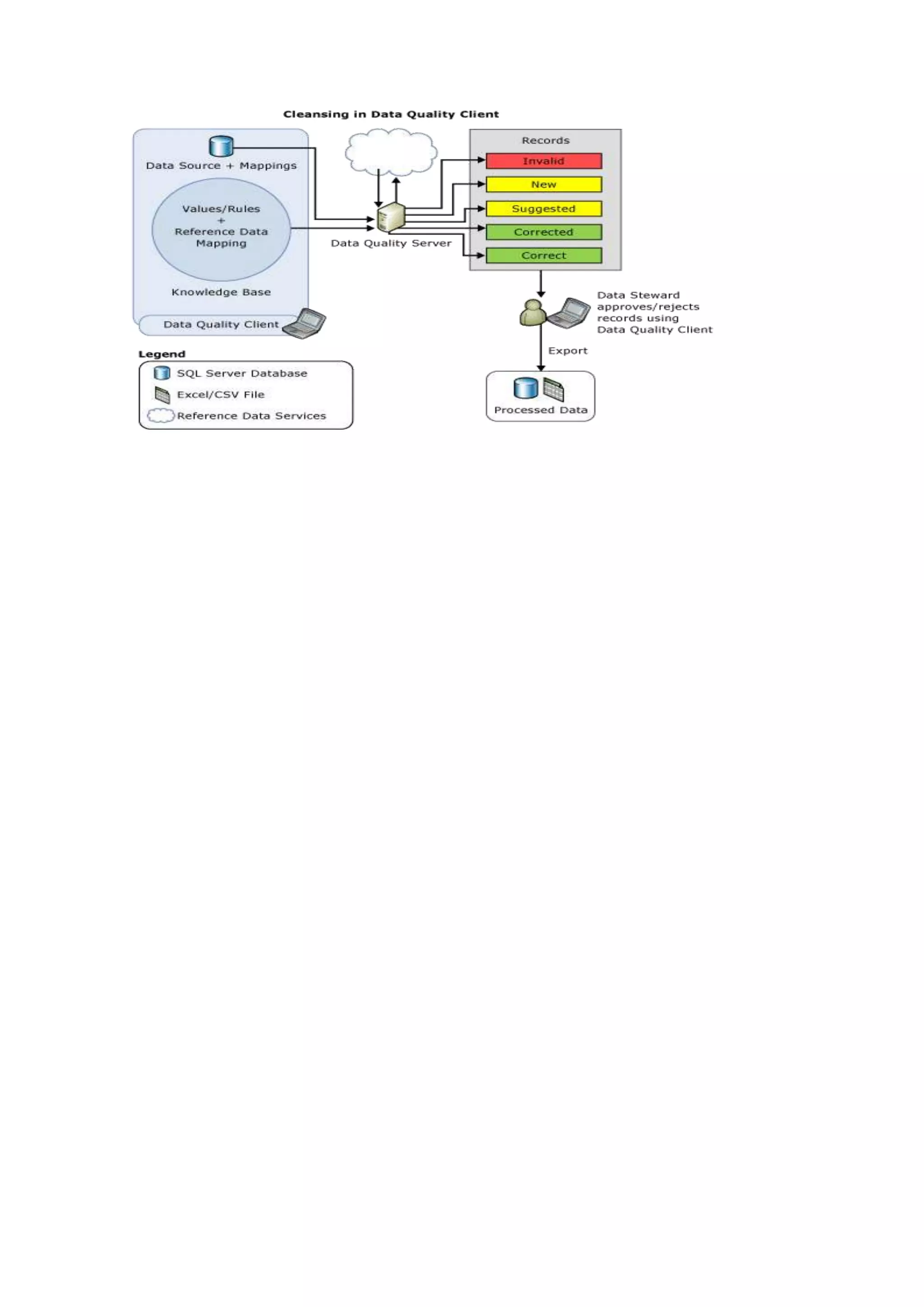 Cleansing in Data Quality Client

Data Source + Mappings

Values/Rules
+
Reference Data
Mapping

Knowledge Base

Data Quality Client

Data Quality Server

Records
Invalid
New
Suggested
Corrected
Correct

Data Steward approves/rejects records using Data Quality Client

Export

Processed Data

Legend
SQL Server Database
Excel/CSV File
Reference Data Services